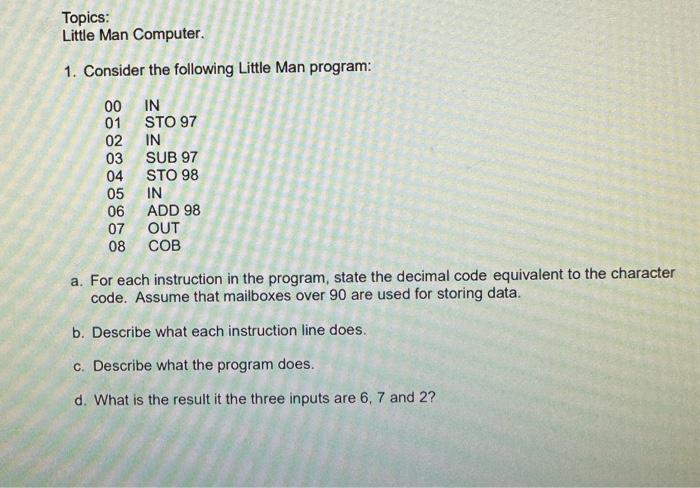 Topics:
Little Man Computer.

1. Consider the following Little Man program:

00 IN
01 STO 97
02 IN
03 SUB 97
04 STO 98
05 IN
06 ADD 98
07 OUT
08 COB

a. For each instruction in the program, state the decimal code equivalent to the character code. Assume that mailboxes over 90 are used for storing data.

b. Describe what each instruction line does.

c. Describe what the program does.

d. What is the result it the three inputs are 6, 7 and 2?